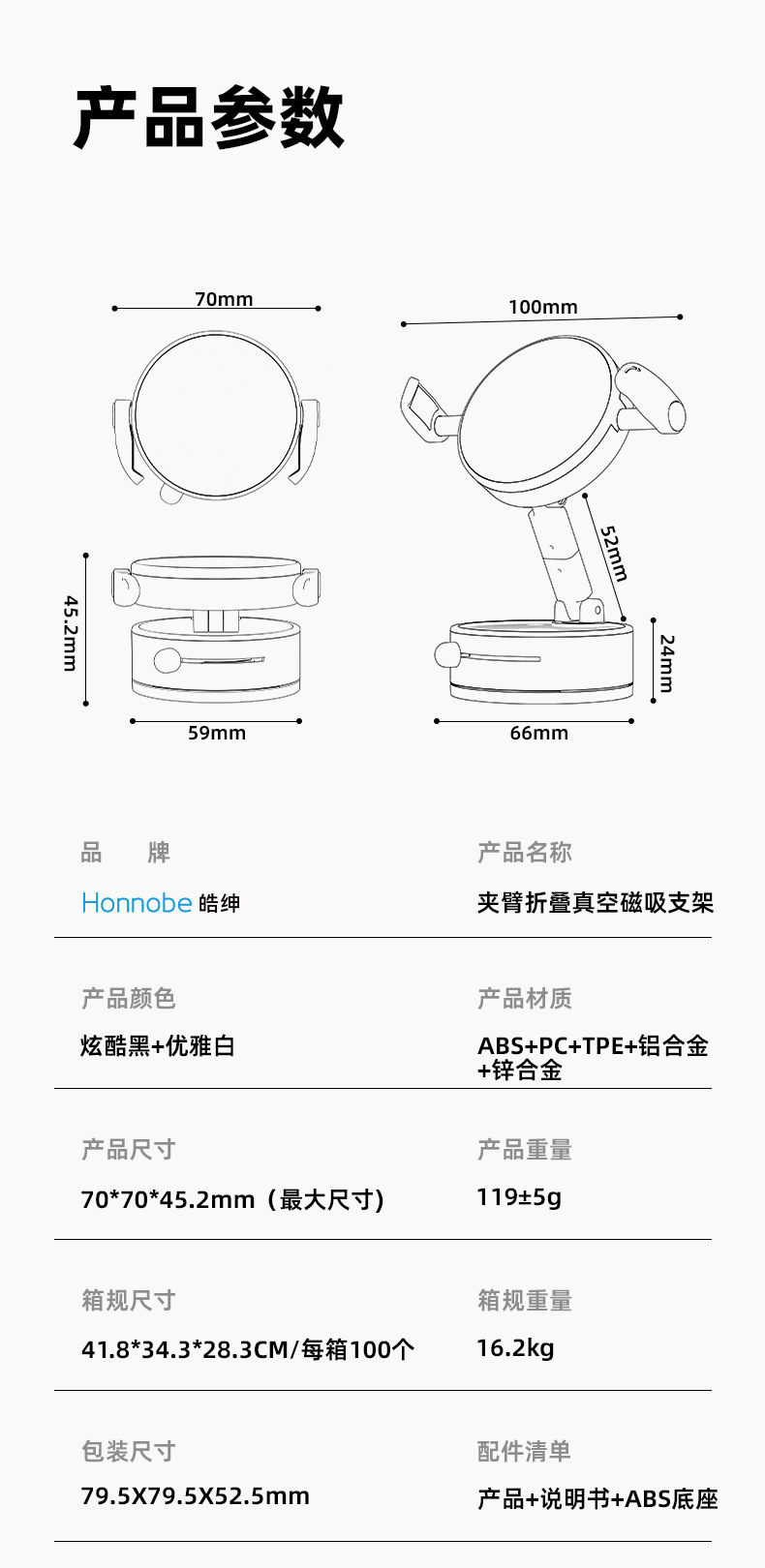 产品参数

70mm

100mm

52mm

45.2mm

24mm

59mm

66mm

品 牌

Honnobe 皓绅

产品名称

夹臂折叠真空磁吸支架

产品颜色

炫酷黑+优雅白

产品材质

ABS+PC+TPE+铝合金+锌合金

产品尺寸

70*70*45.2mm（最大尺寸）

产品重量

119±5g

箱规尺寸

41.8*34.3*28.3CM/每箱100个

箱规重量

16.2kg

包装尺寸

79.5X79.5X52.5mm

配件清单

产品+说明书+ABS底座